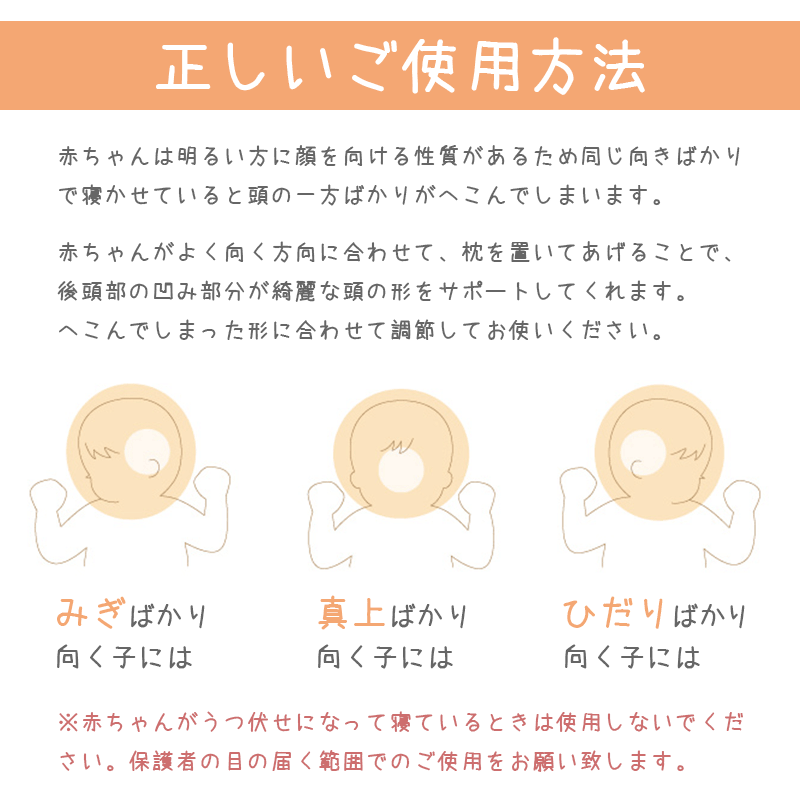 正しいご使用方法

赤ちゃんは明るい方に顔を向ける性質があるため同じ向きばかりで寝かせていると頭の一方ばかりがへこんでしまいます。

赤ちゃんがよく向く方向に合わせて、枕を置いてあげることで、後頭部の凹み部分が綺麗な頭の形をサポートしてくれます。
へこんでしまった形に合わせて調節してお使いください。

みぎばかり
向く子には

真上ばかり
向く子には

ひだりばかり
向く子には

※赤ちゃんがうつ伏せになって寝ているときは使用しないでください。保護者の目の届く範囲でのご使用をお願い致します。